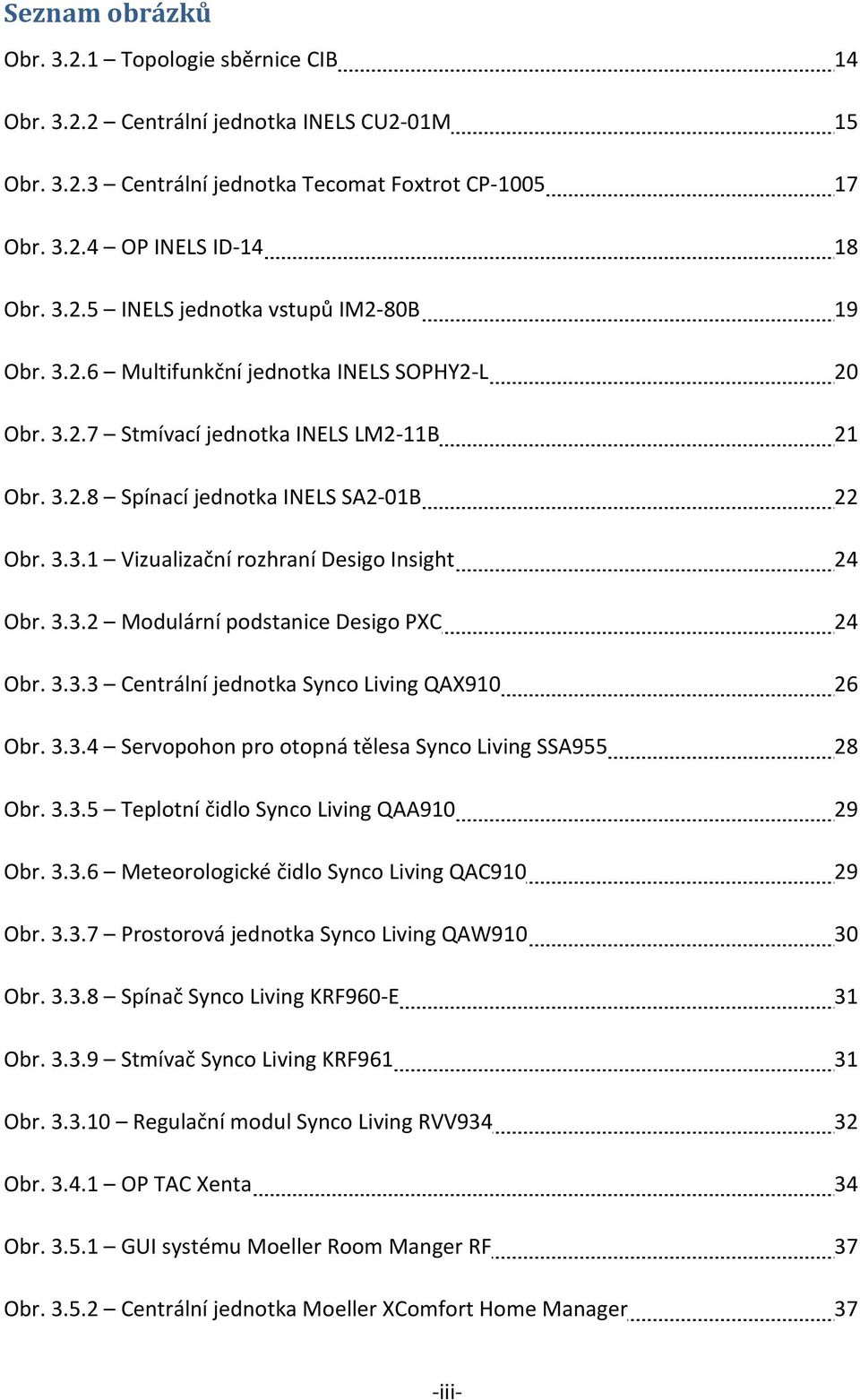 Seznam obrázků

Obr. 3.2.1 – Topologie sběrnice CIB 14

Obr. 3.2.2 – Centrální jednotka INELS CU2-01M 15

Obr. 3.2.3 – Centrální jednotka Tecomat Foxtrot CP-1005 17

Obr. 3.2.4 – OP INELS ID-14 18

Obr. 3.2.5 – INELS jednotka vstupů IM2-80B 19

Obr. 3.2.6 – Multifunkční jednotka INELS SOPHY2-L 20

Obr. 3.2.7 – Stmívací jednotka INELS LM2-11B 21

Obr. 3.2.8 – Spínací jednotka INELS SA2-01B 22

Obr. 3.3.1 – Vizualizační rozhraní Desigo Insight 24

Obr. 3.3.2 – Modulární podstanice Desigo PXC 24

Obr. 3.3.3 – Centrální jednotka Synco Living QAX910 26

Obr. 3.3.4 – Servopohon pro otopná tělesa Synco Living SSA955 28

Obr. 3.3.5 – Teplotní čidlo Synco Living QAA910 29

Obr. 3.3.6 – Meteorologické čidlo Synco Living QAC910 29

Obr. 3.3.7 – Prostorová jednotka Synco Living QAW910 30

Obr. 3.3.8 – Spínač Synco Living KRF960-E 31

Obr. 3.3.9 – Stmívač Synco Living KRF961 31

Obr. 3.3.10 – Regulační modul Synco Living RVV934 32

Obr. 3.4.1 – OP TAC Xenta 34

Obr. 3.5.1 – GUI systému Moeller Room Manger RF 37

Obr. 3.5.2 – Centrální jednotka Moeller XComfort Home Manager 37

-iii-